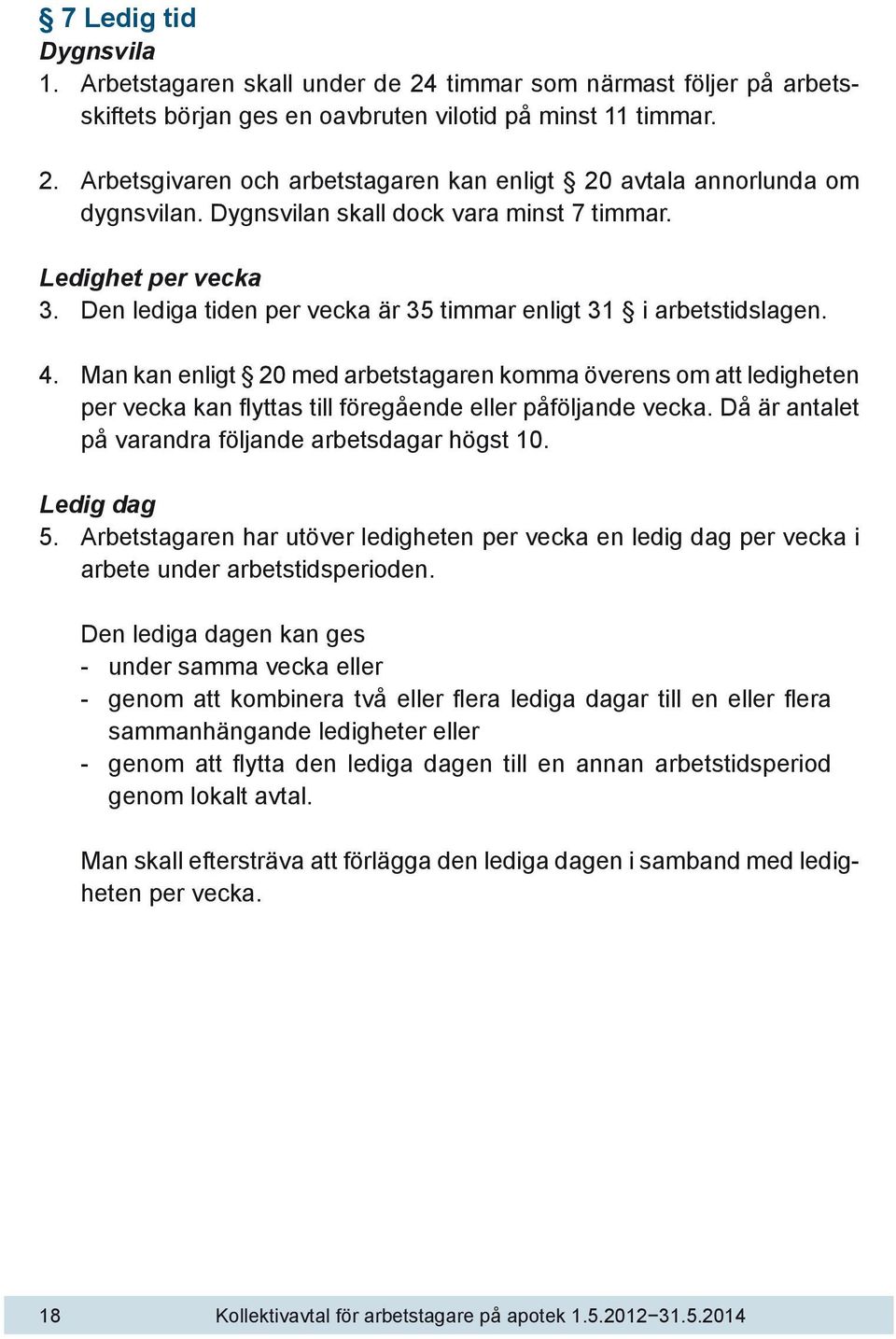 § 7 Ledig tid
Dygnsvila
1. Arbetstagaren skall under de 24 timmar som närmast följer på arbetsskiftets början ges en oavbruten vilotid på minst 11 timmar.

2. Arbetsgivaren och arbetstagaren kan enligt § 20 avtala annorlunda om dygnsvilan. Dygnsvilan skall dock vara minst 7 timmar.

Ledighet per vecka
3. Den lediga tiden per vecka är 35 timmar enligt 31 § i arbetstidslagen.

4. Man kan enligt § 20 med arbetstagaren komma överens om att ledigheten per vecka kan flyttas till föregående eller påföljande vecka. Då är antalet på varandra följande arbetsdagar högst 10.

Ledig dag
5. Arbetstagaren har utöver ledigheten per vecka en ledig dag per vecka i arbete under arbetstidsperioden.

Den lediga dagen kan ges
- under samma vecka eller
- genom att kombinera två eller flera lediga dagar till en eller flera sammanhängande ledigheter eller
- genom att flytta den lediga dagen till en annan arbetstidsperiod genom lokalt avtal.

Man skall eftersträva att förlägga den lediga dagen i samband med ledigheten per vecka.

18 Kollektivavtal för arbetstagare på apotek 1.5.2012−31.5.2014